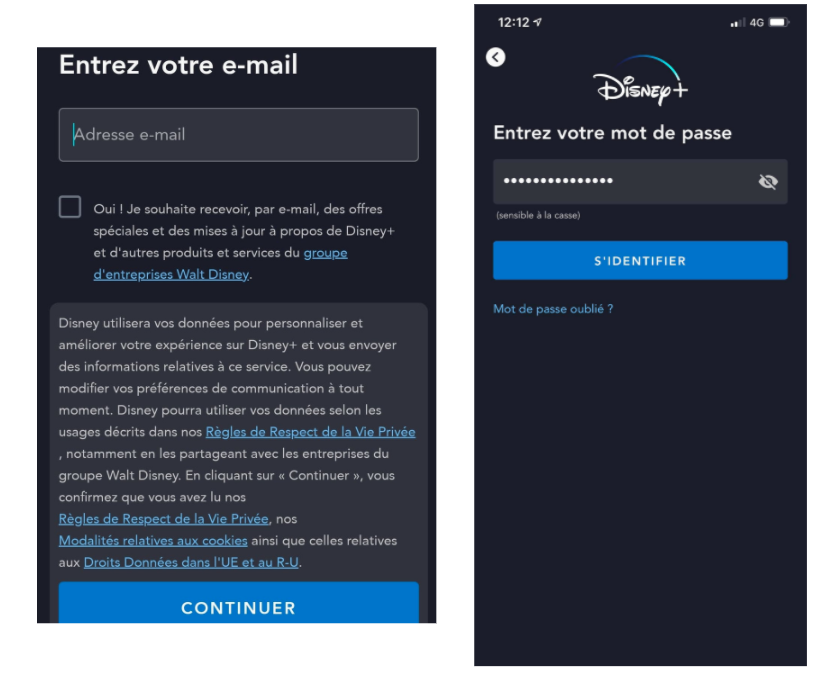 Entrez votre e-mail

Adresse e-mail

Oui ! Je souhaite recevoir, par e-mail, des offres spéciales et des mises à jour à propos de Disney+ et d'autres produits et services du groupe d'entreprises Walt Disney.

Disney utilisera vos données pour personnaliser et améliorer votre expérience sur Disney+ et vous envoyer des informations relatives à ce service. Vous pouvez modifier vos préférences de communication à tout moment. Disney pourra utiliser vos données selon les usages décrits dans nos Règles de Respect de la Vie Privée , notamment en les partageant avec les entreprises du groupe Walt Disney. En cliquant sur « Continuer », vous confirmez que vous avez lu nos Règles de Respect de la Vie Privée, nos Modalités relatives aux cookies ainsi que celles relatives aux Droits Données dans l'UE et au R-U.

CONTINUER

12:12 4G

Disney+

Entrez votre mot de passe

•••••••••••••••

(sensible à la casse)

S'IDENTIFIER

Mot de passe oublié ?